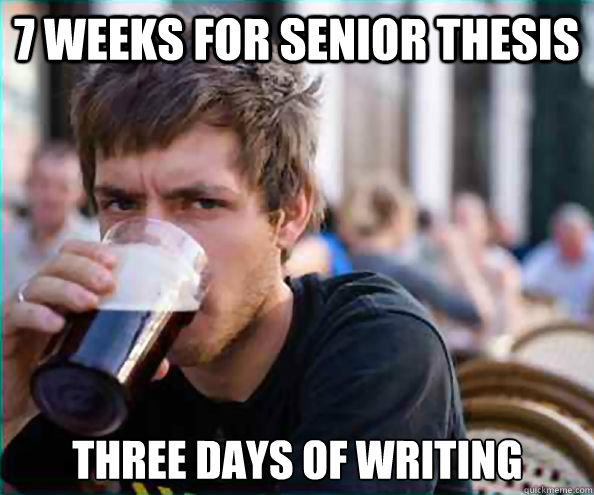 7 WEEKS FOR SENIOR THESIS

THREE DAYS OF WRITING

quickmeme.com